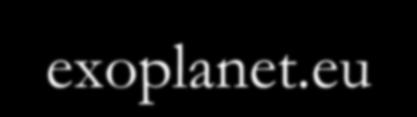 exoplanet.eu